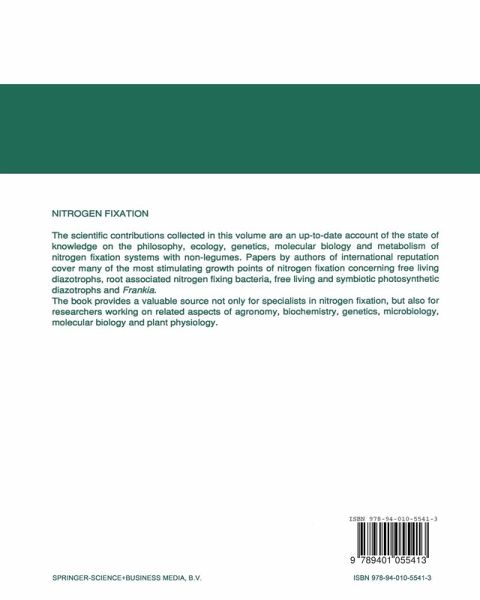 NITROGEN FIXATION

The scientific contributions collected in this volume are an up-to-date account of the state of knowledge on the philosophy, ecology, genetics, molecular biology and metabolism of nitrogen fixation systems with non-legumes. Papers by authors of international reputation cover many of the most stimulating growth points of nitrogen fixation concerning free living diazotrophs, root associated nitrogen fixing bacteria, free living and symbiotic photosynthetic diazotrophs and Frankia.
The book provides a valuable source not only for specialists in nitrogen fixation, but also for researchers working on related aspects of agronomy, biochemistry, genetics, microbiology, molecular biology and plant physiology.

ISBN 978-94-010-5541-3

9 789401 055413

SPRINGER-SCIENCE+BUSINESS MEDIA, B.V.

ISBN 978-94-010-5541-3